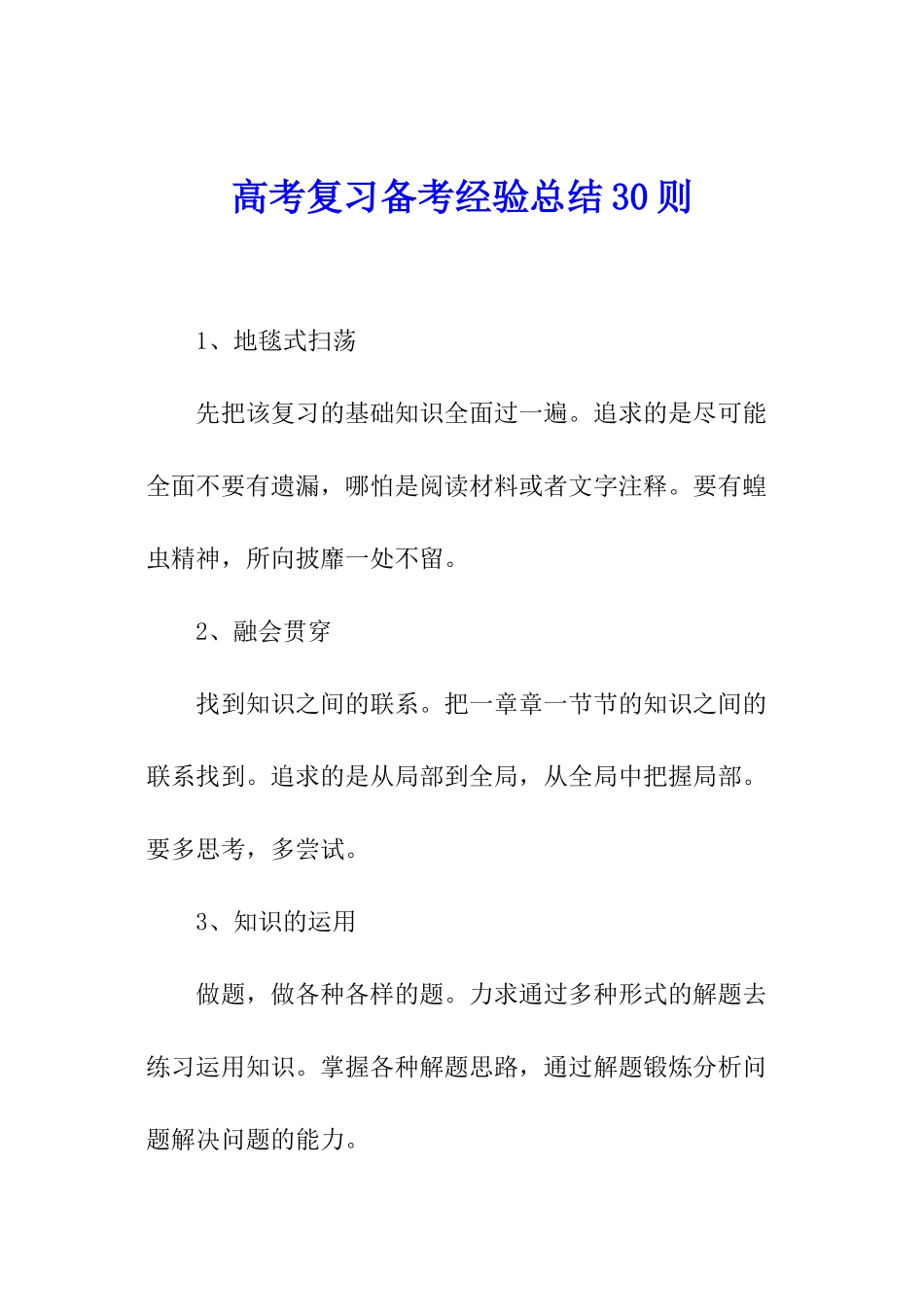 高考复习备考经验总结30则

1、地毯式扫荡

先把该复习的基础知识全面过一遍。追求的是尽可能全面不要有遗漏，哪怕是阅读材料或者文字注释。要有蝗虫精神，所向披靡一处不留。

2、融会贯穿

找到知识之间的联系。把一章章一节节的知识之间的联系找到。追求的是从局部到全局，从全局中把握局部。要多思考，多尝试。

3、知识的运用

做题，做各种各样的题。力求通过多种形式的解题去练习运用知识。掌握各种解题思路，通过解题锻炼分析问题解决问题的能力。